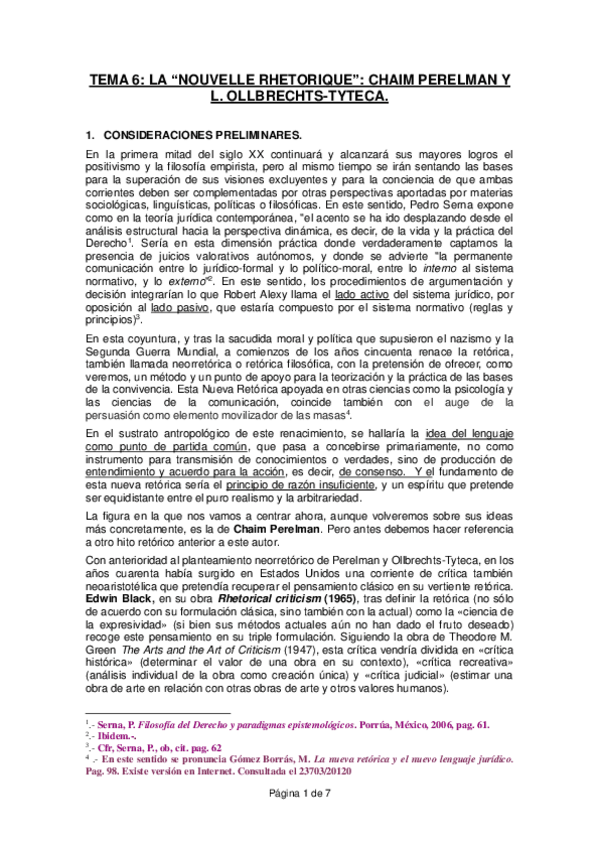 TEMA 6: LA “NOUVELLE RHETORIQUE”: CHAIM PERELMAN Y L. OLLBRECHTS-TYTECA.

1. CONSIDERACIONES PRELIMINARES.

En la primera mitad del siglo XX continuará y alcanzará sus mayores logros el positivismo y la filosofía empirista, pero al mismo tiempo se irán sentando las bases para la superación de sus visiones excluyentes y para la conciencia de que ambas corrientes deben ser complementadas por otras perspectivas aportadas por materias sociológicas, linguísticas, políticas o filosóficas. En este sentido, Pedro Serna expone como en la teoría jurídica contemporánea, "el acento se ha ido desplazando desde el análisis estructural hacia la perspectiva dinámica, es decir, de la vida y la práctica del Derecho$^1$. Sería en esta dimensión práctica donde verdaderamente captamos la presencia de juicios valorativos autónomos, y donde se advierte "la permanente comunicación entre lo jurídico-formal y lo político-moral, entre lo interno al sistema normativo, y lo externo"$^2$. En este sentido, los procedimientos de argumentación y decisión integrarían lo que Robert Alexy llama el lado activo del sistema jurídico, por oposición al lado pasivo, que estaría compuesto por el sistema normativo (reglas y principios)$^3$.

En esta coyuntura, y tras la sacudida moral y política que supusieron el nazismo y la Segunda Guerra Mundial, a comienzos de los años cincuenta renace la retórica, también llamada neorretórica o retórica filosófica, con la pretensión de ofrecer, como veremos, un método y un punto de apoyo para la teorización y la práctica de las bases de la convivencia. Esta Nueva Retórica apoyada en otras ciencias como la psicología y las ciencias de la comunicación, coincide también con el auge de la persuasión como elemento movilizador de las masas$^4$.

En el sustrato antropológico de este renacimiento, se hallaría la idea del lenguaje como punto de partida común, que pasa a concebirse primariamente, no como instrumento para transmisión de conocimientos o verdades, sino de producción de entendimiento y acuerdo para la acción, es decir, de consenso. Y el fundamento de esta nueva retórica sería el principio de razón insuficiente, y un espíritu que pretende ser equidistante entre el puro realismo y la arbitrariedad.

La figura en la que nos vamos a centrar ahora, aunque volveremos sobre sus ideas más concretamente, es la de Chaim Perelman. Pero antes debemos hacer referencia a otro hito retórico anterior a este autor.

Con anterioridad al planteamiento neorretórico de Perelman y Ollbrechts-Tyteca, en los años cuarenta había surgido en Estados Unidos una corriente de crítica también neoaristotélica que pretendía recuperar el pensamiento clásico en su vertiente retórica. Edwin Black, en su obra Rhetorical criticism (1965), tras definir la retórica (no sólo de acuerdo con su formulación clásica, sino también con la actual) como la «ciencia de la expresividad» (si bien sus métodos actuales aún no han dado el fruto deseado) recoge este pensamiento en su triple formulación. Siguiendo la obra de Theodore M. Green The Arts and the Art of Criticism (1947), esta crítica vendría dividida en «crítica histórica» (determinar el valor de una obra en su contexto), «crítica recreativa» (análisis individual de la obra como creación única) y «crítica judicial» (estimar una obra de arte en relación con otras obras de arte y otros valores humanos).

$^1$.- Serna, P. Filosofía del Derecho y paradigmas epistemológicos. Porrúa, México, 2006, pag. 61.
$^2$.- Ibidem.-.
$^3$.- Cfr, Serna, P., ob, cit. pag. 62
$^4$ .- En este sentido se pronuncia Gómez Borrás, M. La nueva retórica y el nuevo lenguaje jurídico. Pag. 98. Existe versión en Internet. Consultada el 23703/20120

Página 1 de 7